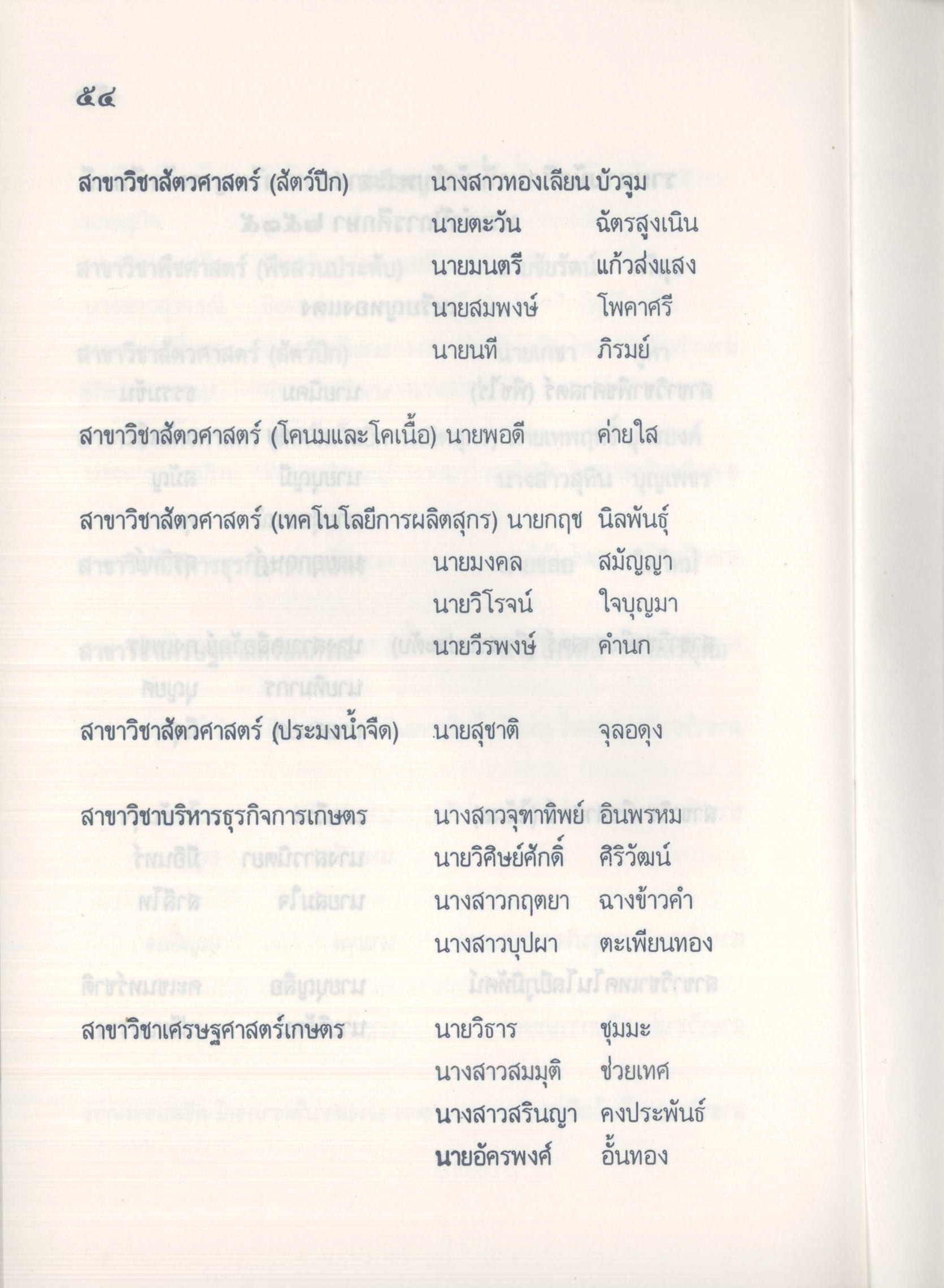 ๕๔

สาขาวิชาสัตวศาสตร์ (สัตว์ปีก) นางสาวทองเลียน บัวจูม
นายตะวัน ฉัตรสูงเนิน
นายมนตรี แก้วส่งแสง
นายสมพงษ์ โพคาศรี
นายนที ภิรมย์

สาขาวิชาสัตวศาสตร์ (โคนมและโคเนื้อ) นายพอดี ค่ายใส

สาขาวิชาสัตวศาสตร์ (เทคโนโลยีการผลิตสุกร) นายกฤช นิลพันธุ์
นายมงคล สมัญญา
นายวิโรจน์ ใจบุญมา
นายวีรพงษ์ คำนก

สาขาวิชาสัตวศาสตร์ (ประมงน้ำจืด) นายสุชาติ จุลอดุง

สาขาวิชาบริหารธุรกิจการเกษตร นางสาวจุฑาทิพย์ อินพรหม
นายวิศิษย์ศักดิ์ ศิริวัฒน์
นางสาวกฤตยา ฉางข้าวคำ
นางสาวบุปผา ตะเพียนทอง

สาขาวิชาเศรษฐศาสตร์เกษตร นายวิธาร ชุมมะ
นางสาวสมมุติ ช่วยเทศ
นางสาวสรินญา คงประพันธ์
นายอัครพงศ์ อั้นทอง